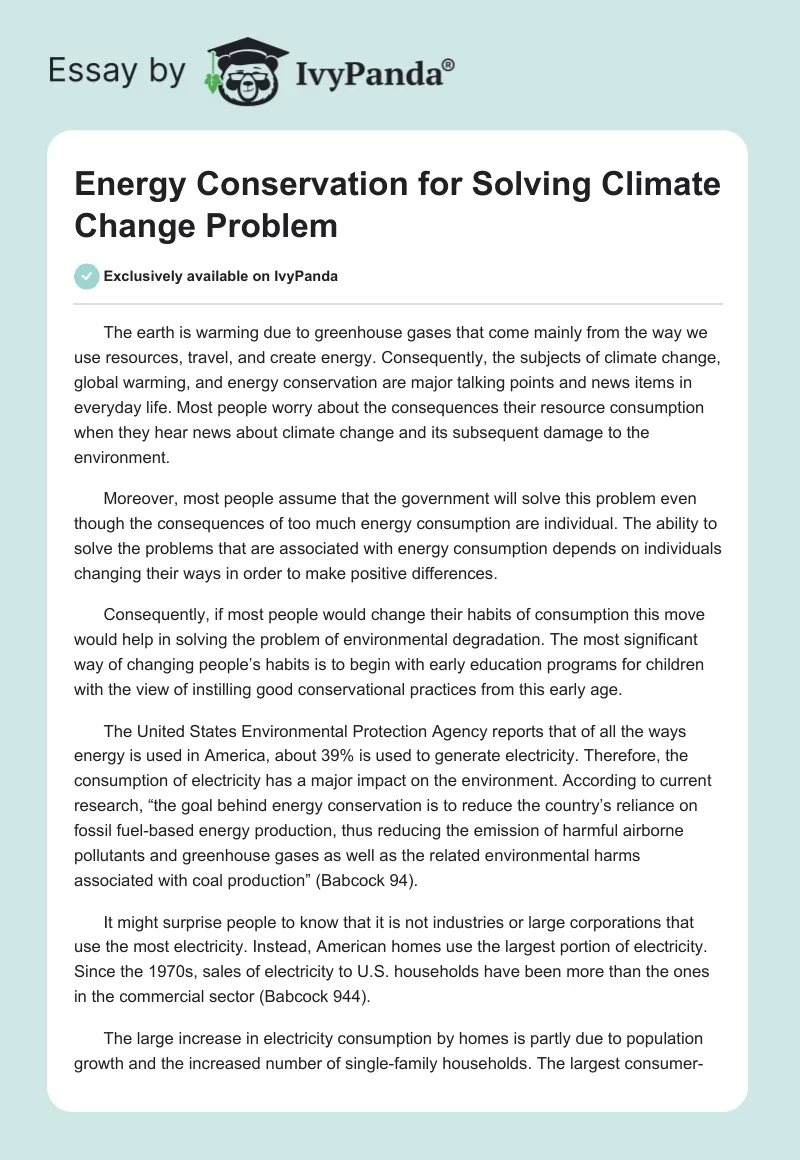 Essay by IvyPanda®

Energy Conservation for Solving Climate Change Problem

Exclusively available on IvyPanda

The earth is warming due to greenhouse gases that come mainly from the way we use resources, travel, and create energy. Consequently, the subjects of climate change, global warming, and energy conservation are major talking points and news items in everyday life. Most people worry about the consequences their resource consumption when they hear news about climate change and its subsequent damage to the environment.

Moreover, most people assume that the government will solve this problem even though the consequences of too much energy consumption are individual. The ability to solve the problems that are associated with energy consumption depends on individuals changing their ways in order to make positive differences.

Consequently, if most people would change their habits of consumption this move would help in solving the problem of environmental degradation. The most significant way of changing people's habits is to begin with early education programs for children with the view of instilling good conservational practices from this early age.

The United States Environmental Protection Agency reports that of all the ways energy is used in America, about 39% is used to generate electricity. Therefore, the consumption of electricity has a major impact on the environment. According to current research, "the goal behind energy conservation is to reduce the country's reliance on fossil fuel-based energy production, thus reducing the emission of harmful airborne pollutants and greenhouse gases as well as the related environmental harms associated with coal production" (Babcock 94).

It might surprise people to know that it is not industries or large corporations that use the most electricity. Instead, American homes use the largest portion of electricity. Since the 1970s, sales of electricity to U.S. households have been more than the ones in the commercial sector (Babcock 944).

The large increase in electricity consumption by homes is partly due to population growth and the increased number of single-family households. The largest consumer-